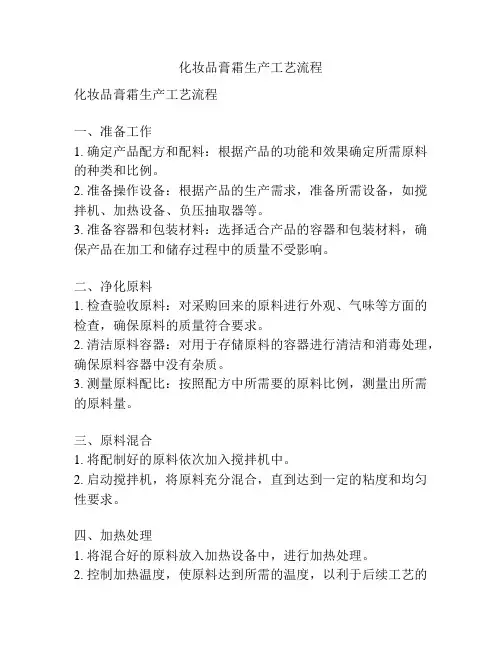 化妆品膏霜生产工艺流程

化妆品膏霜生产工艺流程

一、准备工作
1. 确定产品配方和配料：根据产品的功能和效果确定所需原料的种类和比例。
2. 准备操作设备：根据产品的生产需求，准备所需设备，如搅拌机、加热设备、负压抽取器等。
3. 准备容器和包装材料：选择适合产品的容器和包装材料，确保产品在加工和储存过程中的质量不受影响。

二、净化原料
1. 检查验收原料：对采购回来的原料进行外观、气味等方面的检查，确保原料的质量符合要求。
2. 清洁原料容器：对用于存储原料的容器进行清洁和消毒处理，确保原料容器中没有杂质。
3. 测量原料配比：按照配方中所需要的原料比例，测量出所需的原料量。

三、原料混合
1. 将配制好的原料依次加入搅拌机中。
2. 启动搅拌机，将原料充分混合，直到达到一定的粘度和均匀性要求。

四、加热处理
1. 将混合好的原料放入加热设备中，进行加热处理。
2. 控制加热温度，使原料达到所需的温度，以利于后续工艺的